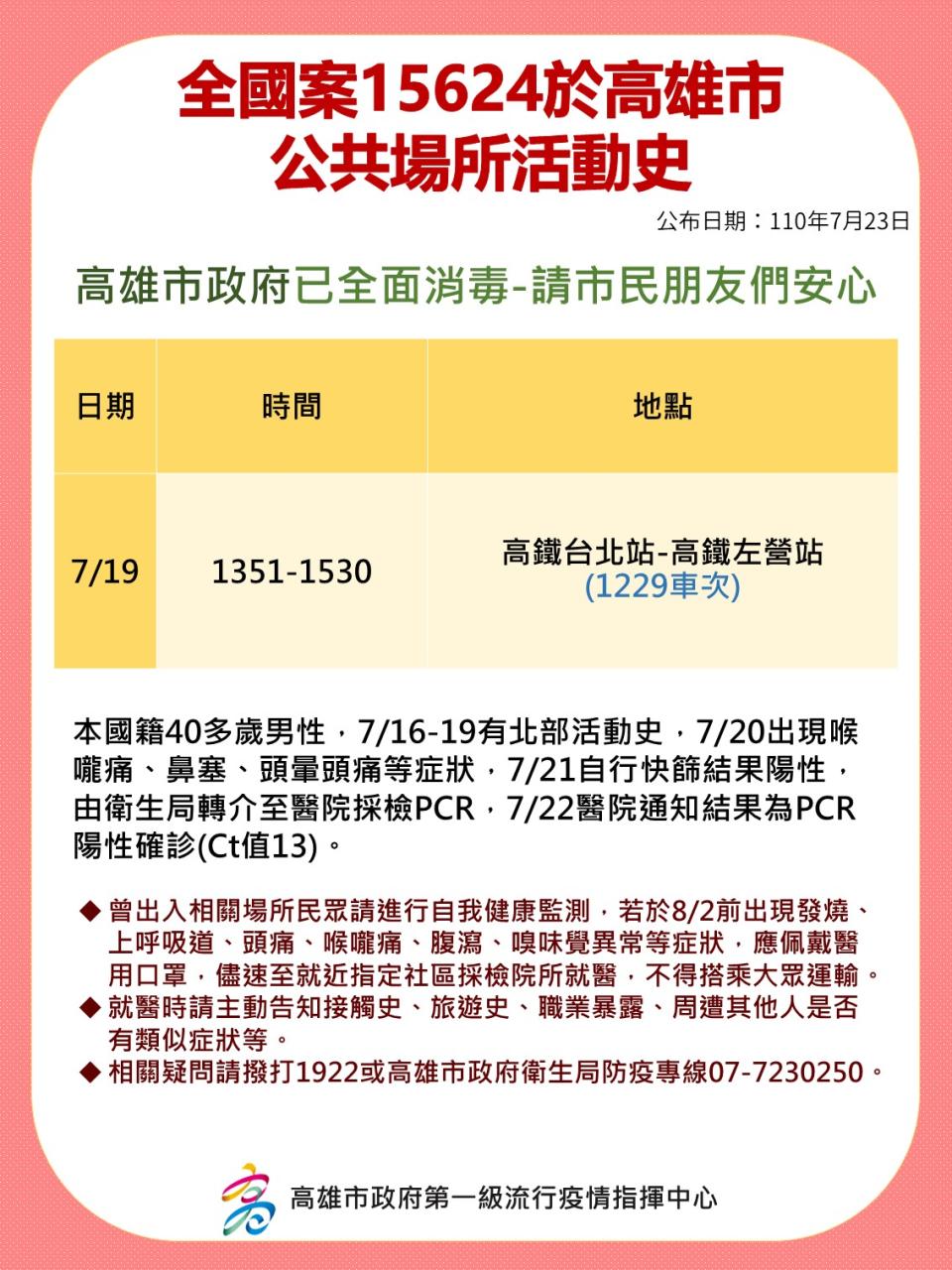 全國案15624於高雄市
公共場所活動史

公布日期：110年7月23日

高雄市政府已全面消毒-請市民朋友們安心

| 日期 | 時間 | 地點 |
|---|---|---|
| 7/19 | 1351-1530 | 高鐵台北站-高鐵左營站 (1229車次) |

本國籍40多歲男性，7/16-19有北部活動史，7/20出現喉嚨痛、鼻塞、頭暈頭痛等症狀，7/21自行快篩結果陽性，由衛生局轉介至醫院採檢PCR，7/22醫院通知結果為PCR陽性確診(Ct值13)。

◆ 曾出入相關場所民眾請進行自我健康監測，若於8/2前出現發燒、上呼吸道、頭痛、喉嚨痛、腹瀉、嗅味覺異常等症狀，應佩戴醫用口罩，儘速至就近指定社區採檢院所就醫，不得搭乘大眾運輸。
◆ 就醫時請主動告知接觸史、旅遊史、職業暴露、周遭其他人是否有類似症狀等。
◆ 相關疑問請撥打1922或高雄市政府衛生局防疫專線07-7230250。

高雄市政府第一級流行疫情指揮中心